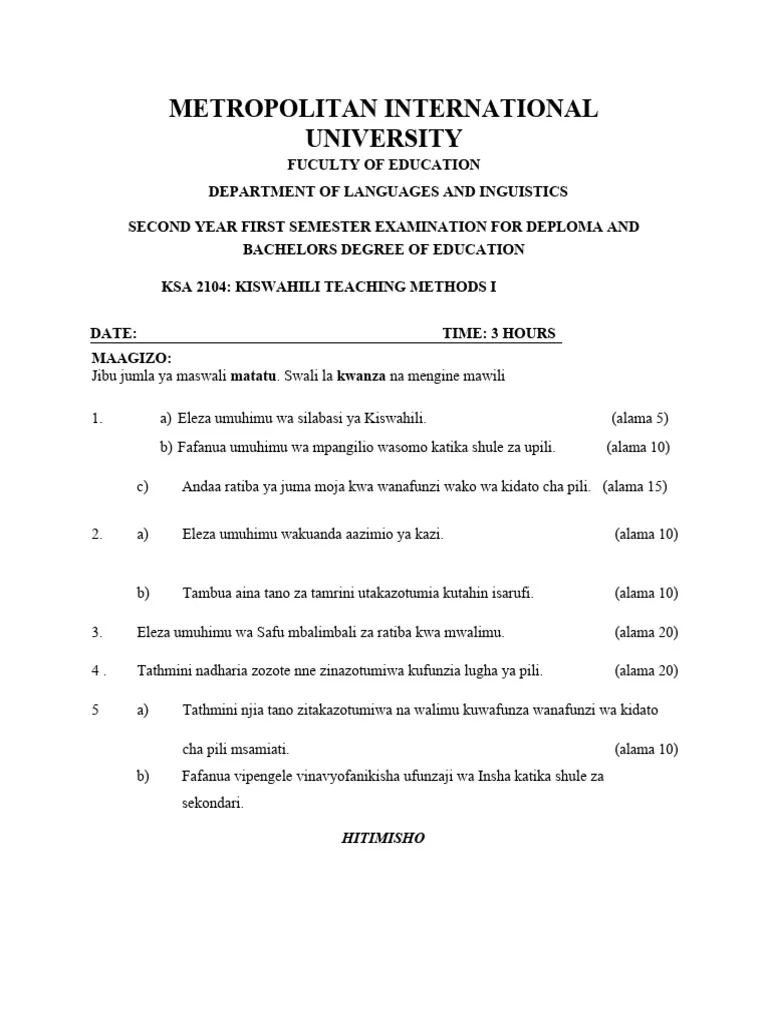 METROPOLITAN INTERNATIONAL UNIVERSITY

FUCULTY OF EDUCATION

DEPARTMENT OF LANGUAGES AND INGUISTICS

SECOND YEAR FIRST SEMESTER EXAMINATION FOR DEPLOMA AND BACHELORS DEGREE OF EDUCATION

KSA 2104: KISWAHILI TEACHING METHODS I

DATE: TIME: 3 HOURS

MAAGIZO:
Jibu jumla ya maswali matatu. Swali la kwanza na mengine mawili

1. a) Eleza umuhimu wa silabasi ya Kiswahili. (alama 5)

b) Fafanua umuhimu wa mpangilio wasomo katika shule za upili. (alama 10)

c) Andaa ratiba ya juma moja kwa wanafunzi wako wa kidato cha pili. (alama 15)

2. a) Eleza umuhimu wakuanda aazimio ya kazi. (alama 10)

b) Tambua aina tano za tamrini utakazotumia kutahin isarufi. (alama 10)

3. Eleza umuhimu wa Safu mbalimbali za ratiba kwa mwalimu. (alama 20)

4 . Tathmini nadharia zozote nne zinazotumiwa kufunzia lugha ya pili. (alama 20)

5 a) Tathmini njia tano zitakazotumiwa na walimu kuwafunza wanafunzi wa kidato cha pili msamiati. (alama 10)

b) Fafanua vipengele vinavyofanikisha ufunzaji wa Insha katika shule za sekondari.

HITIMISHO